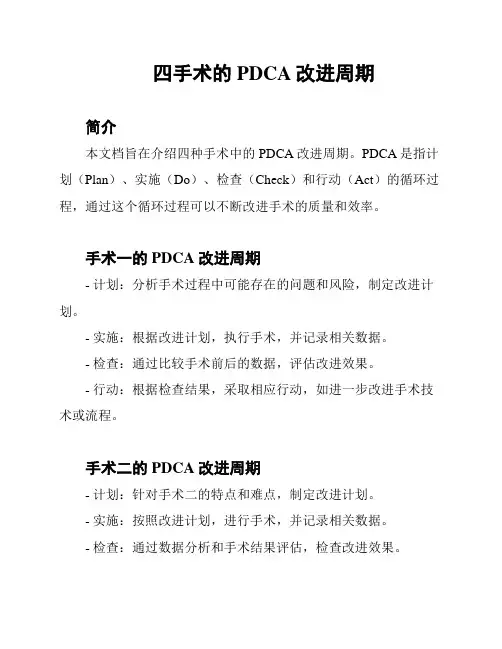 四手术的 PDCA 改进周期

简介

本文档旨在介绍四种手术中的 PDCA 改进周期。PDCA 是指计划（Plan）、实施（Do）、检查（Check）和行动（Act）的循环过程，通过这个循环过程可以不断改进手术的质量和效率。

手术一的 PDCA 改进周期

- 计划：分析手术过程中可能存在的问题和风险，制定改进计划。

- 实施：根据改进计划，执行手术，并记录相关数据。

- 检查：通过比较手术前后的数据，评估改进效果。

- 行动：根据检查结果，采取相应行动，如进一步改进手术技术或流程。

手术二的 PDCA 改进周期

- 计划：针对手术二的特点和难点，制定改进计划。

- 实施：按照改进计划，进行手术，并记录相关数据。

- 检查：通过数据分析和手术结果评估，检查改进效果。